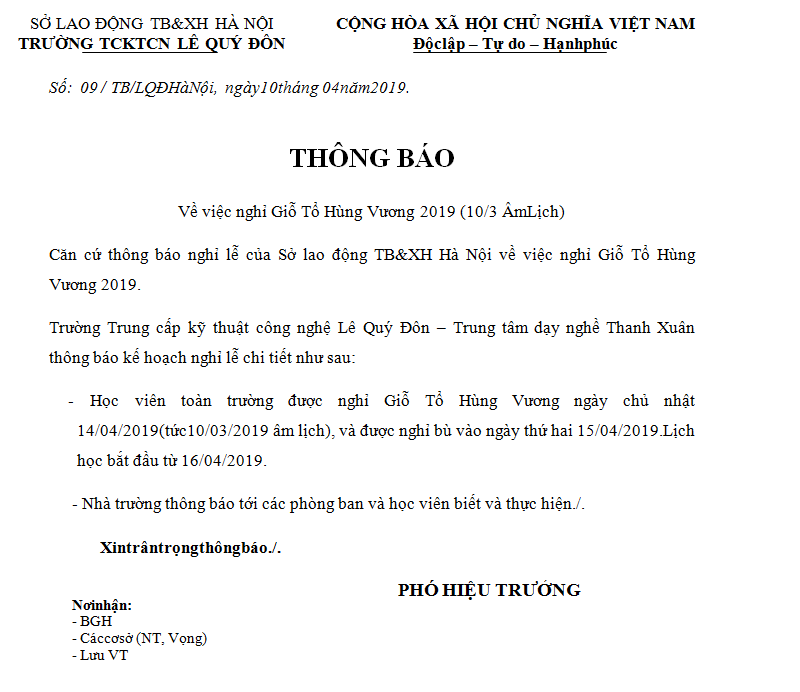 SỞ LAO ĐỘNG TB&XH HÀ NỘI
TRƯỜNG TCKTCN LÊ QUÝ ĐÔN

CỘNG HÒA XÃ HỘI CHỦ NGHĨA VIỆT NAM
Độclập – Tự do – Hạnhphúc

Số: 09 / TB/LQĐHàNội, ngày10tháng 04năm2019.

THÔNG BÁO

Về việc nghỉ Giỗ Tổ Hùng Vương 2019 (10/3 ÂmLịch)

Căn cứ thông báo nghỉ lễ của Sở lao động TB&XH Hà Nội về việc nghỉ Giỗ Tổ Hùng Vương 2019.

Trường Trung cấp kỹ thuật công nghệ Lê Quý Đôn – Trung tâm dạy nghề Thanh Xuân thông báo kế hoạch nghỉ lễ chi tiết như sau:

- Học viên toàn trường được nghỉ Giỗ Tổ Hùng Vương ngày chủ nhật 14/04/2019(tức10/03/2019 âm lịch), và được nghỉ bù vào ngày thứ hai 15/04/2019.Lịch học bắt đầu từ 16/04/2019.

- Nhà trường thông báo tới các phòng ban và học viên biết và thực hiện./.

Xintrântrọngthôngbáo./.

PHÓ HIỆU TRƯỞNG

Nơinhận:
- BGH
- Cáccơsở (NT, Vọng)
- Lưu VT